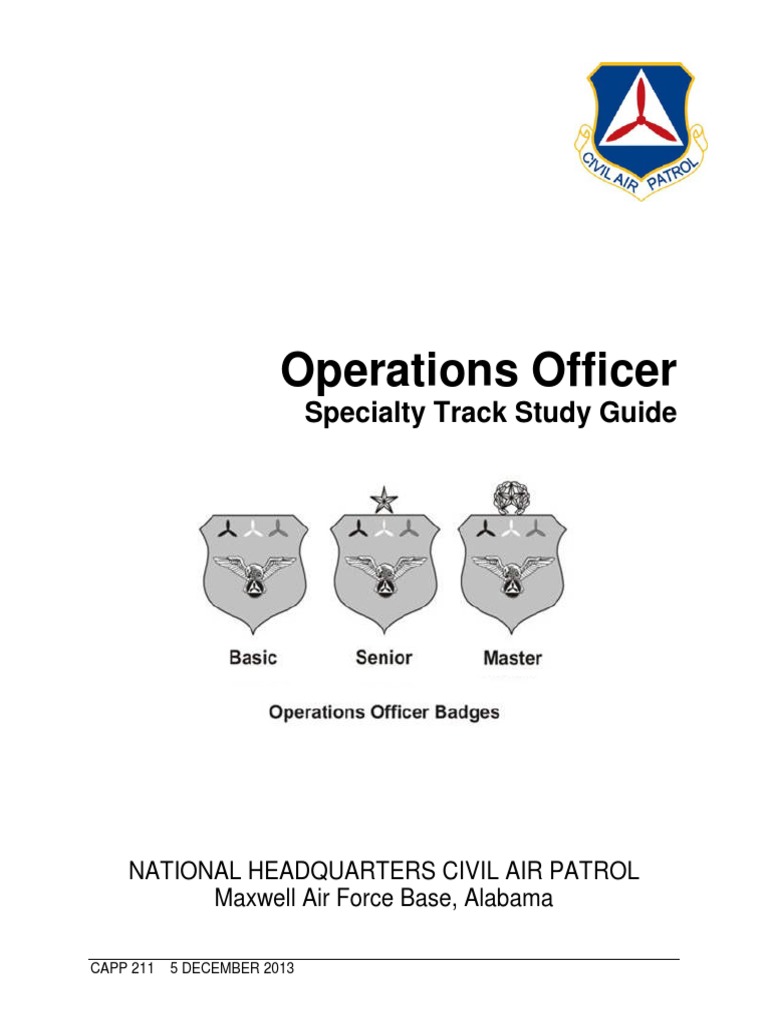 CIVIL AIR PATROL

Operations Officer
Specialty Track Study Guide

Basic
Senior
Master

Operations Officer Badges

NATIONAL HEADQUARTERS CIVIL AIR PATROL
Maxwell Air Force Base, Alabama

CAPP 211 5 DECEMBER 2013